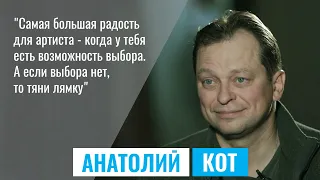 "Самая большая радость для артиста - когда у тебя есть возможность выбора. А если выбора нет, то тяни лямку"

АНАТОЛИЙ КОТ